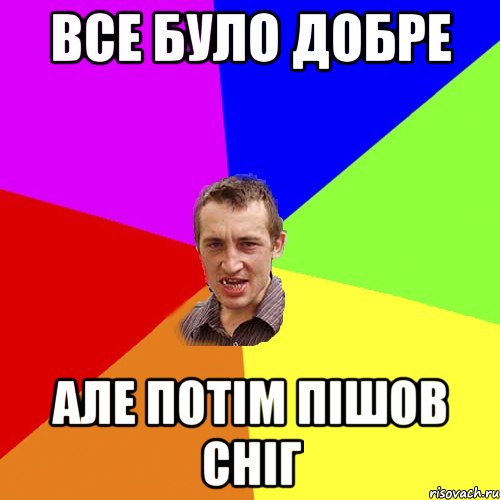 ВСЕ БУЛО ДОБРЕ

АЛЕ ПОТІМ ПІШОВ СНІГ

risovach.ru